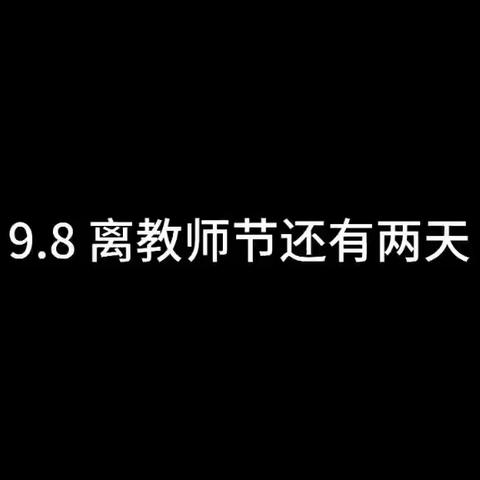 9.8 离教师节还有两天